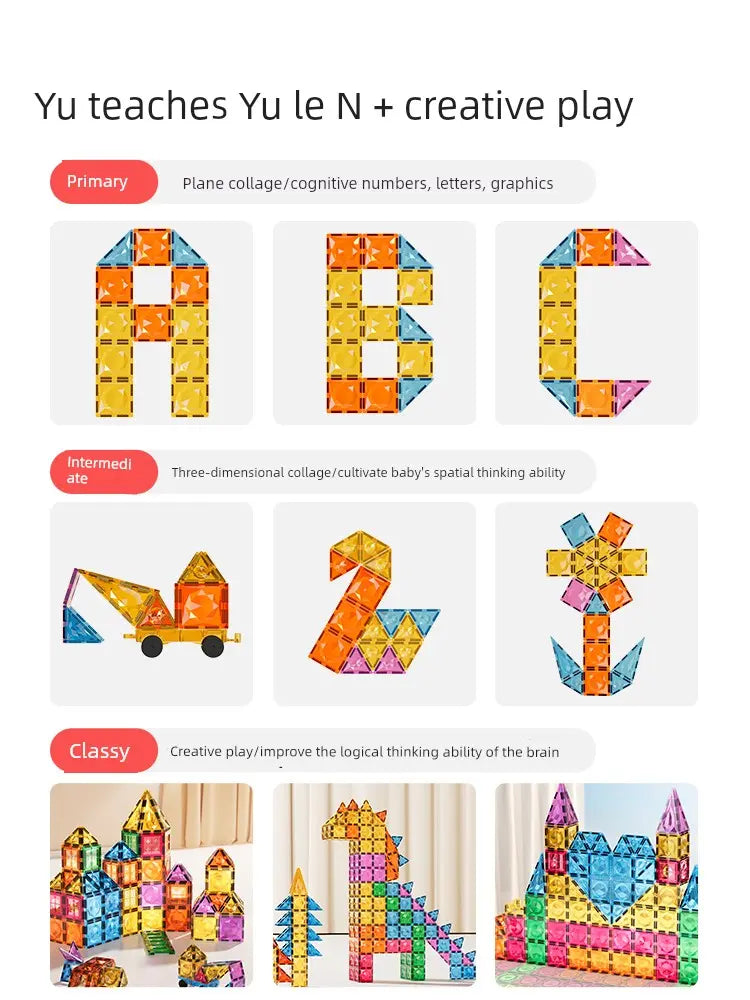 Yu teaches Yu le N + creative play

Primary

Plane collage/cognitive numbers, letters, graphics

Intermediate

Three-dimensional collage/cultivate baby's spatial thinking ability

Classy

Creative play/improve the logical thinking ability of the brain